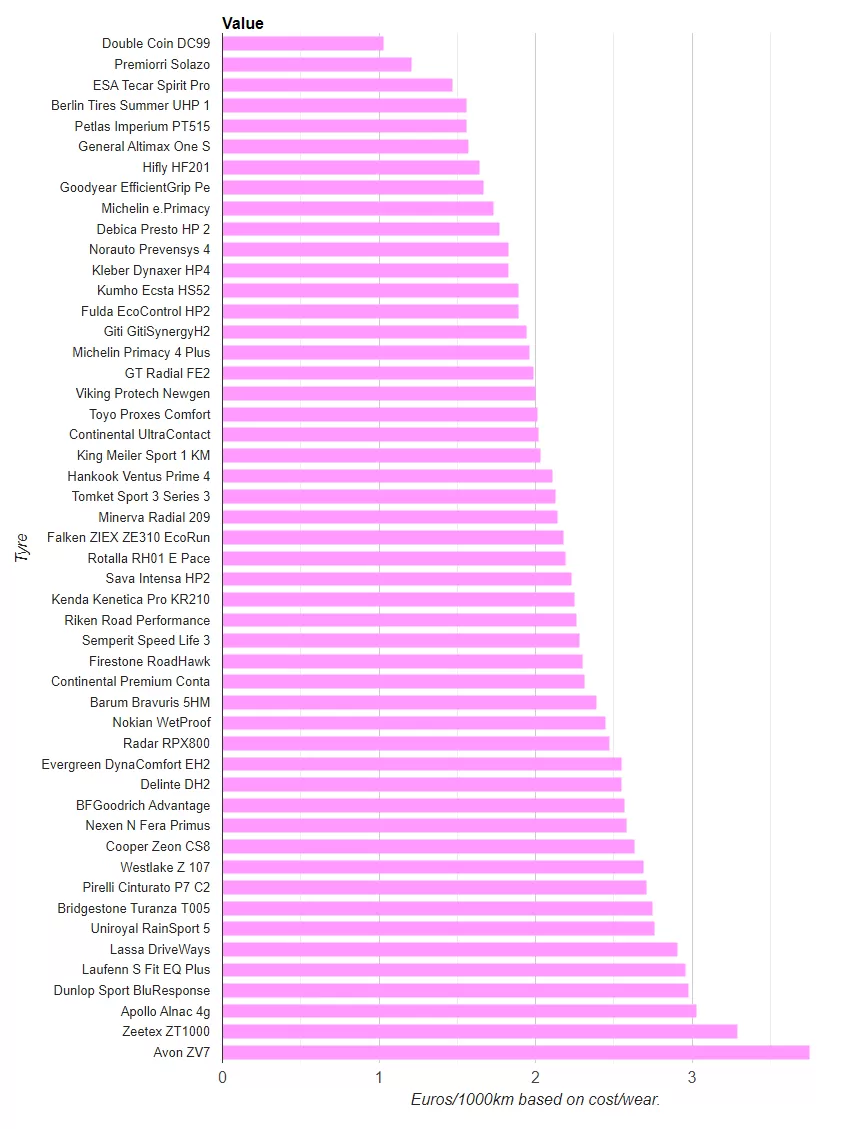 Value

Tyre

Double Coin DC99
Premiorri Solazo
ESA Tecar Spirit Pro
Berlin Tires Summer UHP 1
Petlas Imperium PT515
General Altimax One S
Hifly HF201
Goodyear EfficientGrip Pe
Michelin e.Primacy
Debica Presto HP 2
Norauto Prevensys 4
Kleber Dynaxer HP4
Kumho Ecsta HS52
Fulda EcoControl HP2
Giti GitiSynergyH2
Michelin Primacy 4 Plus
GT Radial FE2
Viking Protech Newgen
Toyo Proxes Comfort
Continental UltraContact
King Meiler Sport 1 KM
Hankook Ventus Prime 4
Tomket Sport 3 Series 3
Minerva Radial 209
Falken ZIEX ZE310 EcoRun
Rotalla RH01 E Pace
Sava Intensa HP2
Kenda Kenetica Pro KR210
Riken Road Performance
Semperit Speed Life 3
Firestone RoadHawk
Continental Premium Conta
Barum Bravuris 5HM
Nokian WetProof
Radar RPX800
Evergreen DynaComfort EH2
Delinte DH2
BFGoodrich Advantage
Nexen N Fera Primus
Cooper Zeon CS8
Westlake Z 107
Pirelli Cinturato P7 C2
Bridgestone Turanza T005
Uniroyal RainSport 5
Lassa DriveWays
Laufenn S Fit EQ Plus
Dunlop Sport BluResponse
Apollo Alnac 4g
Zeetex ZT1000
Avon ZV7

0 1 2 3

Euros/1000km based on cost/wear.